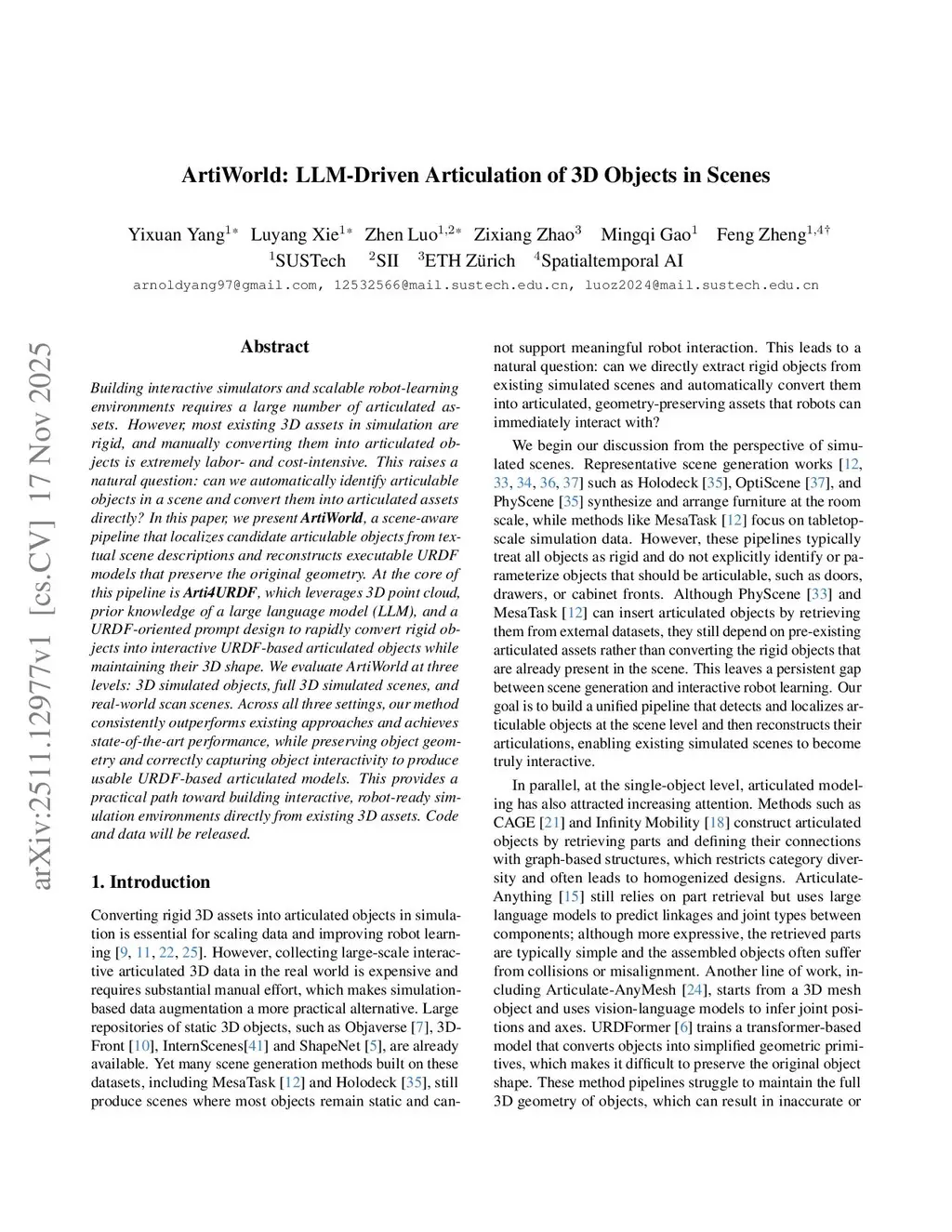 ArtiWorld: LLM-Driven Articulation of 3D Objects in Scenes

Yixuan Yang$^{1*}$ Luyang Xie$^{1*}$ Zhen Luo$^{1,2*}$ Zixiang Zhao$^{3}$ Mingqi Gao$^{1}$ Feng Zheng$^{1,4\dagger}$
$^{1}$SUSTech $^{2}$SII $^{3}$ETH Zürich $^{4}$Spatialtemporal AI
arnoldyang97@gmail.com, 12532566@mail.sustech.edu.cn, luoz2024@mail.sustech.edu.cn

arXiv:2511.12977v1 [cs.CV] 17 Nov 2025

Abstract

Building interactive simulators and scalable robot-learning environments requires a large number of articulated assets. However, most existing 3D assets in simulation are rigid, and manually converting them into articulated objects is extremely labor- and cost-intensive. This raises a natural question: can we automatically identify articulable objects in a scene and convert them into articulated assets directly? In this paper, we present ArtiWorld, a scene-aware pipeline that localizes candidate articulable objects from textual scene descriptions and reconstructs executable URDF models that preserve the original geometry. At the core of this pipeline is Arti4URDF, which leverages 3D point cloud, prior knowledge of a large language model (LLM), and a URDF-oriented prompt design to rapidly convert rigid objects into interactive URDF-based articulated objects while maintaining their 3D shape. We evaluate ArtiWorld at three levels: 3D simulated objects, full 3D simulated scenes, and real-world scan scenes. Across all three settings, our method consistently outperforms existing approaches and achieves state-of-the-art performance, while preserving object geometry and correctly capturing object interactivity to produce usable URDF-based articulated models. This provides a practical path toward building interactive, robot-ready simulation environments directly from existing 3D assets. Code and data will be released.

1. Introduction

Converting rigid 3D assets into articulated objects in simulation is essential for scaling data and improving robot learning [9, 11, 22, 25]. However, collecting large-scale interactive articulated 3D data in the real world is expensive and requires substantial manual effort, which makes simulation-based data augmentation a more practical alternative. Large repositories of static 3D objects, such as Objaverse [7], 3D-Front [10], InternScenes[41] and ShapeNet [5], are already available. Yet many scene generation methods built on these datasets, including MesaTask [12] and Holodeck [35], still produce scenes where most objects remain static and cannot support meaningful robot interaction. This leads to a natural question: can we directly extract rigid objects from existing simulated scenes and automatically convert them into articulated, geometry-preserving assets that robots can immediately interact with?

We begin our discussion from the perspective of simulated scenes. Representative scene generation works [12, 33, 34, 36, 37] such as Holodeck [35], OptiScene [37], and PhyScene [35] synthesize and arrange furniture at the room scale, while methods like MesaTask [12] focus on tabletop-scale simulation data. However, these pipelines typically treat all objects as rigid and do not explicitly identify or parameterize objects that should be articulable, such as doors, drawers, or cabinet fronts. Although PhyScene [33] and MesaTask [12] can insert articulated objects by retrieving them from external datasets, they still depend on pre-existing articulated assets rather than converting the rigid objects that are already present in the scene. This leaves a persistent gap between scene generation and interactive robot learning. Our goal is to build a unified pipeline that detects and localizes articulable objects at the scene level and then reconstructs their articulations, enabling existing simulated scenes to become truly interactive.

In parallel, at the single-object level, articulated modeling has also attracted increasing attention. Methods such as CAGE [21] and Infinity Mobility [18] construct articulated objects by retrieving parts and defining their connections with graph-based structures, which restricts category diversity and often leads to homogenized designs. Articulate-Anything [15] still relies on part retrieval but uses large language models to predict linkages and joint types between components; although more expressive, the retrieved parts are typically simple and the assembled objects often suffer from collisions or misalignment. Another line of work, including Articulate-AnyMesh [24], starts from a 3D mesh object and uses vision-language models to infer joint positions and axes. URDFormer [6] trains a transformer-based model that converts objects into simplified geometric primitives, which makes it difficult to preserve the original object shape. These method pipelines struggle to maintain the full 3D geometry of objects, which can result in inaccurate or